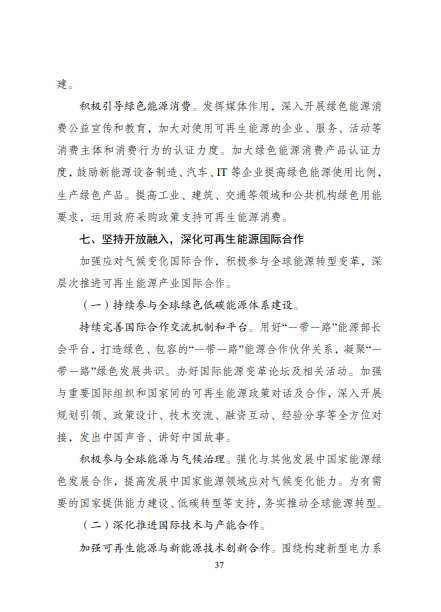 建。

积极引导绿色能源消费。发挥媒体作用，深入开展绿色能源消费公益宣传和教育，加大对使用可再生能源的企业、服务、活动等消费主体和消费行为的认证力度。加大绿色能源消费产品认证力度，鼓励新能源设备制造、汽车、IT 等企业提高绿色能源使用比例，生产绿色产品。提高工业、建筑、交通等领域和公共机构绿色用能要求，运用政府采购政策支持可再生能源消费。

七、坚持开放融入，深化可再生能源国际合作

加强应对气候变化国际合作，积极参与全球能源转型变革，深层次推进可再生能源产业国际合作。

（一）持续参与全球绿色低碳能源体系建设。

持续完善国际合作交流机制和平台。用好“一带一路”能源部长会平台，打造绿色、包容的“一带一路”能源合作伙伴关系，凝聚“一带一路”绿色发展共识。办好国际能源变革论坛及相关活动。加强与重要国际组织和国家间的可再生能源政策对话及合作，深入开展规划引领、政策设计、技术交流、融资互动、经验分享等全方位对接，发出中国声音、讲好中国故事。

积极参与全球能源与气候治理。强化与其他发展中国家能源绿色发展合作，提高发展中国家能源领域应对气候变化能力。为有需要的国家提供能力建设、低碳转型等支持，务实推动全球能源转型。

（二）深化推进国际技术与产能合作。

加强可再生能源与新能源技术创新合作。围绕构建新型电力系

37